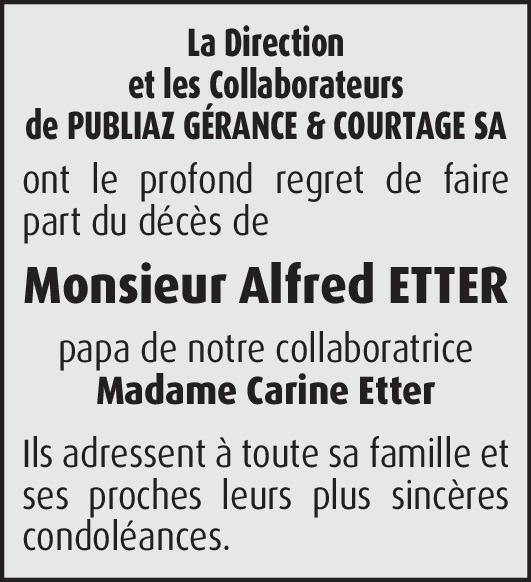 La Direction
et les Collaborateurs
de PUBLIAZ GÉRANCE & COURTAGE SA

ont le profond regret de faire part du décès de

Monsieur Alfred ETTER

papa de notre collaboratrice
Madame Carine Etter

Ils adressent à toute sa famille et ses proches leurs plus sincères condoléances.